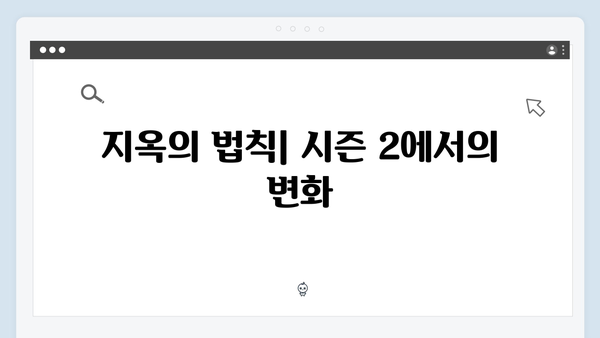 지옥의 법칙| 시즌 2에서의 변화